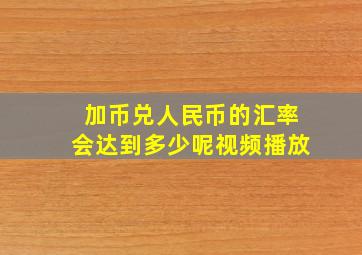 加币兑人民币的汇率
会达到多少呢视频播放